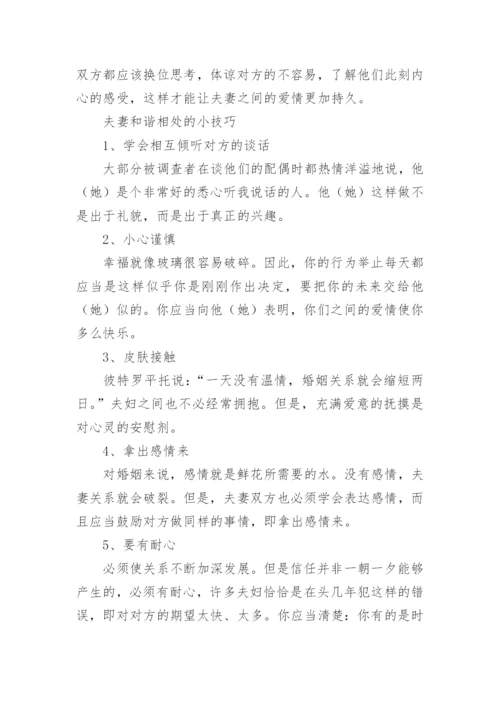 双方都应该换位思考，体谅对方的不容易，了解他们此刻内心的感受，这样才能让夫妻之间的爱情更加持久。

夫妻和谐相处的小技巧

1、学会相互倾听对方的谈话

大部分被调查者在谈他们的配偶时都热情洋溢地说，他（她）是个非常好的悉心听我说话的人。他（她）这样做不是出于礼貌，而是出于真正的兴趣。

2、小心谨慎

幸福就像玻璃很容易破碎。因此，你的行为举止每天都应当是这样似乎你是刚刚作出决定，要把你的未来交给他（她）似的。你应当向他（她）表明，你们之间的爱情使你多么快乐。

3、皮肤接触

彼特罗平托说：“一天没有温情，婚姻关系就会缩短两日。”夫妇之间也不必经常拥抱。但是，充满爱意的抚摸是对心灵的安慰剂。

4、拿出感情来

对婚姻来说，感情就是鲜花所需要的水。没有感情，夫妻关系就会破裂。但是，夫妻双方也必须学会表达感情，而且应当鼓励对方做同样的事情，即拿出感情来。

5、要有耐心

必须使关系不断加深发展。但是信任并非一朝一夕能够产生的，必须有耐心，许多夫妇恰恰是在头几年犯这样的错误，即对对方的期望太快、太多。你应当清楚：你有的是时